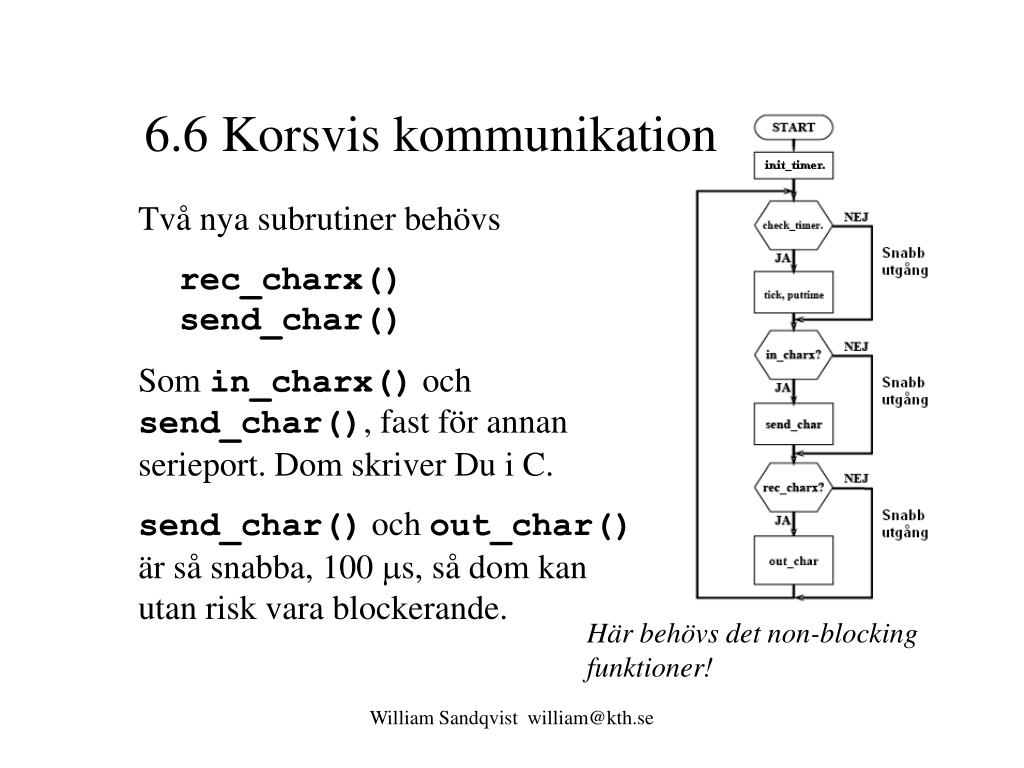 6.6 Korsvis kommunikation

Två nya subrutiner behövs

rec_charx()
send_char()

Som in_charx() och send_char(), fast för annan serieport. Dom skriver Du i C.

send_char() och out_char() är så snabba, 100 µs, så dom kan utan risk vara blockerande.

START

init_timer.

check_timer.

NEJ

Snabb utgång

JA

tick, puttime

in_charx?

NEJ

Snabb utgång

JA

send_char

rec_charx?

NEJ

Snabb utgång

JA

out_char

Här behövs det non-blocking funktioner!

William Sandqvist william@kth.se